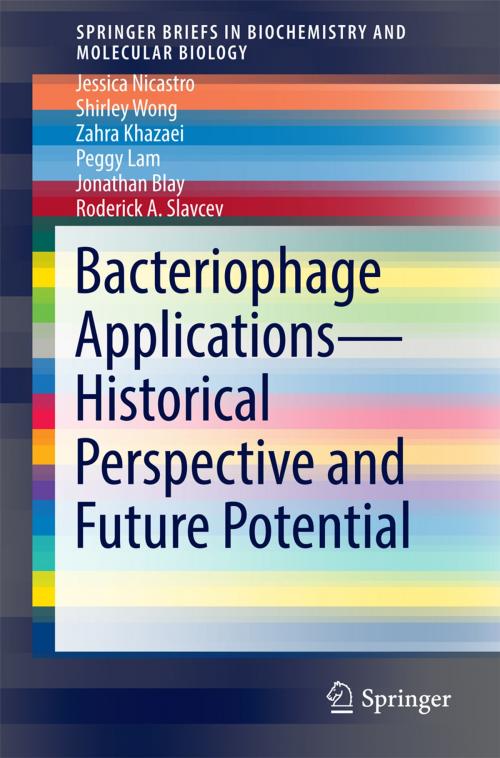 SPRINGER BRIEFS IN BIOCHEMISTRY AND MOLECULAR BIOLOGY

Jessica Nicastro
Shirley Wong
Zahra Khazaei
Peggy Lam
Jonathan Blay
Roderick A. Slavcev

Bacteriophage Applications—Historical Perspective and Future Potential

Springer